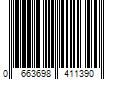 0 663698 411390